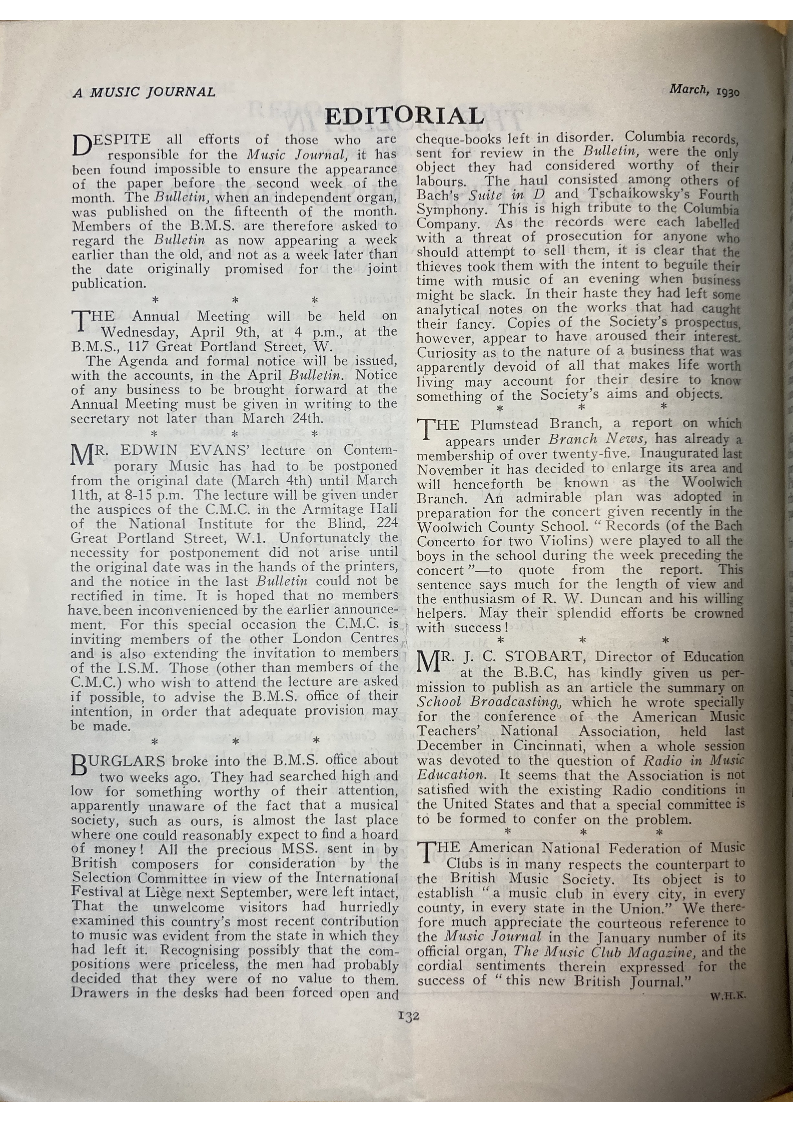 A MUSIC JOURNAL

March, 1930

EDITORIAL

DESPITE all efforts of those who are responsible for the Music Journal, it has been found impossible to ensure the appearance of the paper before the second week of the month. The Bulletin, when an independent organ, was published on the fifteenth of the month. Members of the B.M.S. are therefore asked to regard the Bulletin as now appearing a week earlier than the old, and not as a week later than the date originally promised for the joint publication.

* * *

THE Annual Meeting will be held on Wednesday, April 9th, at 4 p.m., at the B.M.S., 117 Great Portland Street, W.

The Agenda and formal notice will be issued, with the accounts, in the April Bulletin. Notice of any business to be brought forward at the Annual Meeting must be given in writing to the secretary not later than March 24th.

* * *

MR. EDWIN EVANS' lecture on Contemporary Music has had to be postponed from the original date (March 4th) until March 11th, at 8-15 p.m. The lecture will be given under the auspices of the C.M.C. in the Armitage Hall of the National Institute for the Blind, 224 Great Portland Street, W.1. Unfortunately the necessity for postponement did not arise until the original date was in the hands of the printers, and the notice in the last Bulletin could not be rectified in time. It is hoped that no members have been inconvenienced by the earlier announcement. For this special occasion the C.M.C. is inviting members of the other London Centres and is also extending the invitation to members of the I.S.M. Those (other than members of the C.M.C.) who wish to attend the lecture are asked if possible, to advise the B.M.S. office of their intention, in order that adequate provision may be made.

* * *

BURGLARS broke into the B.M.S. office about two weeks ago. They had searched high and low for something worthy of their attention, apparently unaware of the fact that a musical society, such as ours, is almost the last place where one could reasonably expect to find a hoard of money! All the precious MSS. sent in by British composers for consideration by the Selection Committee in view of the International Festival at Liège next September, were left intact, That the unwelcome visitors had hurriedly examined this country's most recent contribution to music was evident from the state in which they had left it. Recognising possibly that the compositions were priceless, the men had probably decided that they were of no value to them. Drawers in the desks had been forced open and cheque-books left in disorder. Columbia records, sent for review in the Bulletin, were the only object they had considered worthy of their labours. The haul consisted among others of Bach's Suite in D and Tschaikowsky's Fourth Symphony. This is high tribute to the Columbia Company. As the records were each labelled with a threat of prosecution for anyone who should attempt to sell them, it is clear that the thieves took them with the intent to beguile their time with music of an evening when business might be slack. In their haste they had left some analytical notes on the works that had caught their fancy. Copies of the Society's prospectus, however, appear to have aroused their interest. Curiosity as to the nature of a business that was apparently devoid of all that makes life worth living may account for their desire to know something of the Society's aims and objects.

* * *

THE Plumstead Branch, a report on which appears under Branch News, has already a membership of over twenty-five. Inaugurated last November it has decided to enlarge its area and will henceforth be known as the Woolwich Branch. An admirable plan was adopted in preparation for the concert given recently in the Woolwich County School. "Records (of the Bach Concerto for two Violins) were played to all the boys in the school during the week preceding the concert"—to quote from the report. This sentence says much for the length of view and the enthusiasm of R. W. Duncan and his willing helpers. May their splendid efforts be crowned with success!

* * *

MR. J. C. STOBART, Director of Education at the B.B.C, has kindly given us permission to publish as an article the summary on School Broadcasting, which he wrote specially for the conference of the American Music Teachers' National Association, held last December in Cincinnati, when a whole session was devoted to the question of Radio in Music Education. It seems that the Association is not satisfied with the existing Radio conditions in the United States and that a special committee is to be formed to confer on the problem.

* * *

THE American National Federation of Music Clubs is in many respects the counterpart to the British Music Society. Its object is to establish "a music club in every city, in every county, in every state in the Union." We therefore much appreciate the courteous reference to the Music Journal in the January number of its official organ, The Music Club Magazine, and the cordial sentiments therein expressed for the success of "this new British Journal."

W.H.K.

132